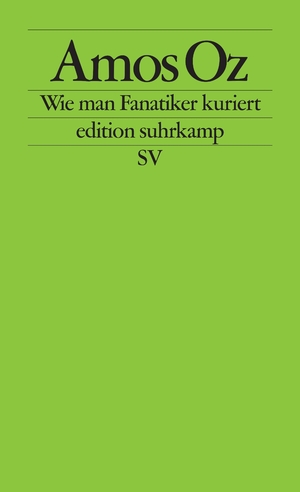 Amos Oz

Wie man Fanatiker kuriert

edition suhrkamp

SV